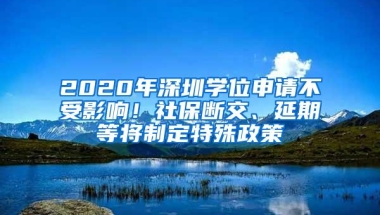 2020年深圳学位申请不受影响！社保断交、延期等将制定特殊政策